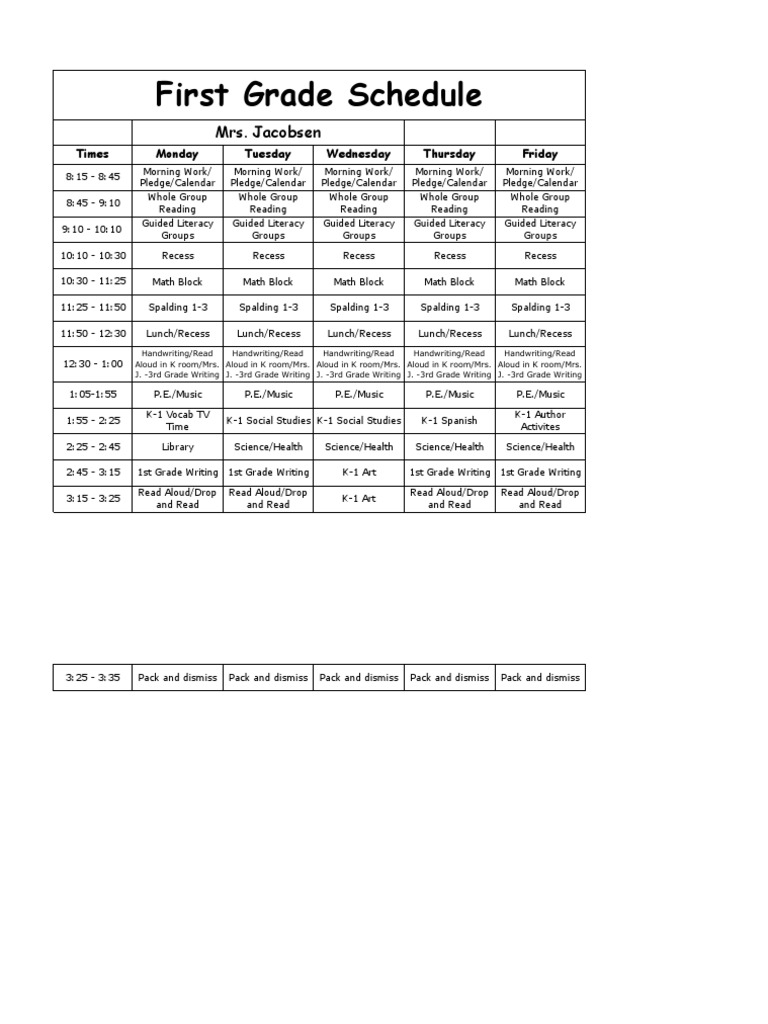 First Grade Schedule

| | Mrs. Jacobsen | | | | |
|---|---|---|---|---|---|
| Times | Monday | Tuesday | Wednesday | Thursday | Friday |
| 8:15 - 8:45 | Morning Work/ Pledge/Calendar | Morning Work/ Pledge/Calendar | Morning Work/ Pledge/Calendar | Morning Work/ Pledge/Calendar | Morning Work/ Pledge/Calendar |
| 8:45 - 9:10 | Whole Group Reading | Whole Group Reading | Whole Group Reading | Whole Group Reading | Whole Group Reading |
| 9:10 - 10:10 | Guided Literacy Groups | Guided Literacy Groups | Guided Literacy Groups | Guided Literacy Groups | Guided Literacy Groups |
| 10:10 - 10:30 | Recess | Recess | Recess | Recess | Recess |
| 10:30 - 11:25 | Math Block | Math Block | Math Block | Math Block | Math Block |
| 11:25 - 11:50 | Spalding 1-3 | Spalding 1-3 | Spalding 1-3 | Spalding 1-3 | Spalding 1-3 |
| 11:50 - 12:30 | Lunch/Recess | Lunch/Recess | Lunch/Recess | Lunch/Recess | Lunch/Recess |
| 12:30 - 1:00 | Handwriting/Read Aloud in K room/Mrs. J. -3rd Grade Writing | Handwriting/Read Aloud in K room/Mrs. J. -3rd Grade Writing | Handwriting/Read Aloud in K room/Mrs. J. -3rd Grade Writing | Handwriting/Read Aloud in K room/Mrs. J. -3rd Grade Writing | Handwriting/Read Aloud in K room/Mrs. J. -3rd Grade Writing |
| 1:05-1:55 | P.E./Music | P.E./Music | P.E./Music | P.E./Music | P.E./Music |
| 1:55 - 2:25 | K-1 Vocab TV Time | K-1 Social Studies | K-1 Social Studies | K-1 Spanish | K-1 Author Activites |
| 2:25 - 2:45 | Library | Science/Health | Science/Health | Science/Health | Science/Health |
| 2:45 - 3:15 | 1st Grade Writing | 1st Grade Writing | K-1 Art | 1st Grade Writing | 1st Grade Writing |
| 3:15 - 3:25 | Read Aloud/Drop and Read | Read Aloud/Drop and Read | K-1 Art | Read Aloud/Drop and Read | Read Aloud/Drop and Read |

| 3:25 - 3:35 | Pack and dismiss | Pack and dismiss | Pack and dismiss | Pack and dismiss | Pack and dismiss |
|---|---|---|---|---|---|